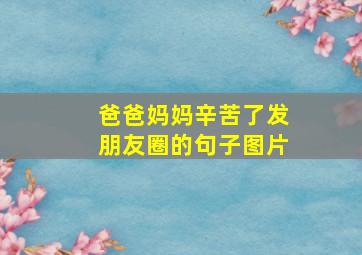 爸爸妈妈辛苦了发朋友圈的句子图片